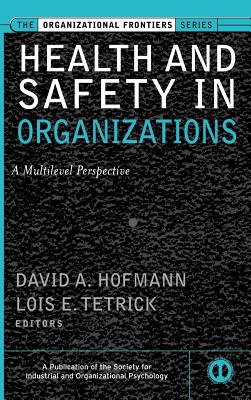 THE ORGANIZATIONAL FRONTIERS SERIES

HEALTH AND SAFETY IN ORGANIZATIONS

A Multilevel Perspective

DAVID A. HOFMANN
LOIS E. TETRICK
EDITORS

A Publication of the Society for Industrial and Organizational Psychology